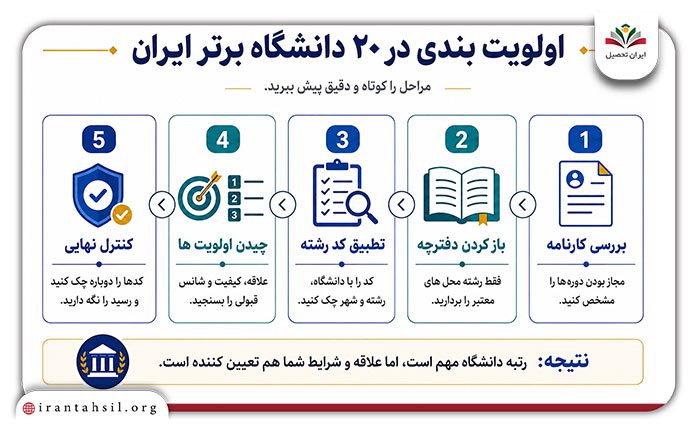 ایران تحصیل

اولویت بندی در ۲۰ دانشگاه برتر ایران

مراحل را کوتاه و دقیق پیش ببرید.

1
بررسی کارنامه
مجاز بودن دوره‌ها را مشخص کنید.

2
باز کردن دفترچه
فقط رشته محل های معتبر را بردارید.

3
تطبیق کد رشته
کد را با دانشگاه، رشته و شهر چک کنید.

4
1
2
3
چیدن اولویت ها
علاقه، کیفیت و شانس قبولی را بسنجید.

5
کنترل نهایی
کدها را دوباره چک کنید و رسید را نگه دارید.

نتیجه: رتبه دانشگاه مهم است، اما علاقه و شرایط شما هم تعیین کننده است.

irantahsil.org